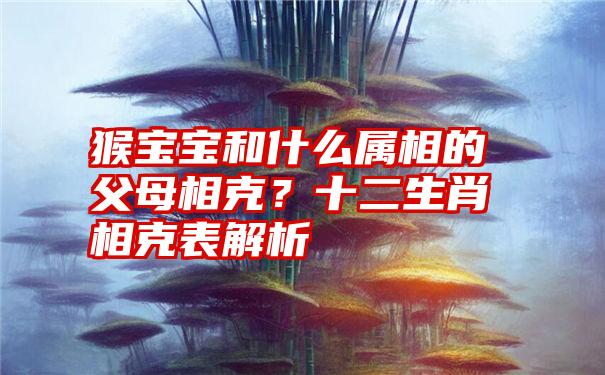 猴宝宝和什么属相的父母相克？十二生肖相克表解析